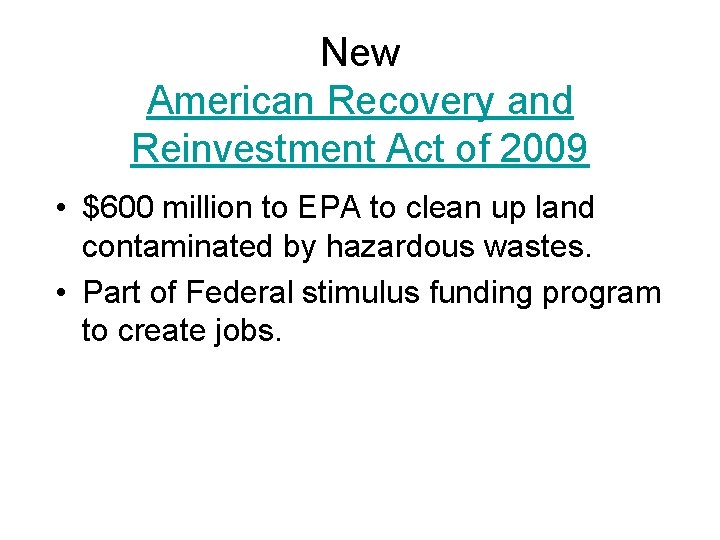 New
American Recovery and Reinvestment Act of 2009

• \$600 million to EPA to clean up land contaminated by hazardous wastes.
• Part of Federal stimulus funding program to create jobs.